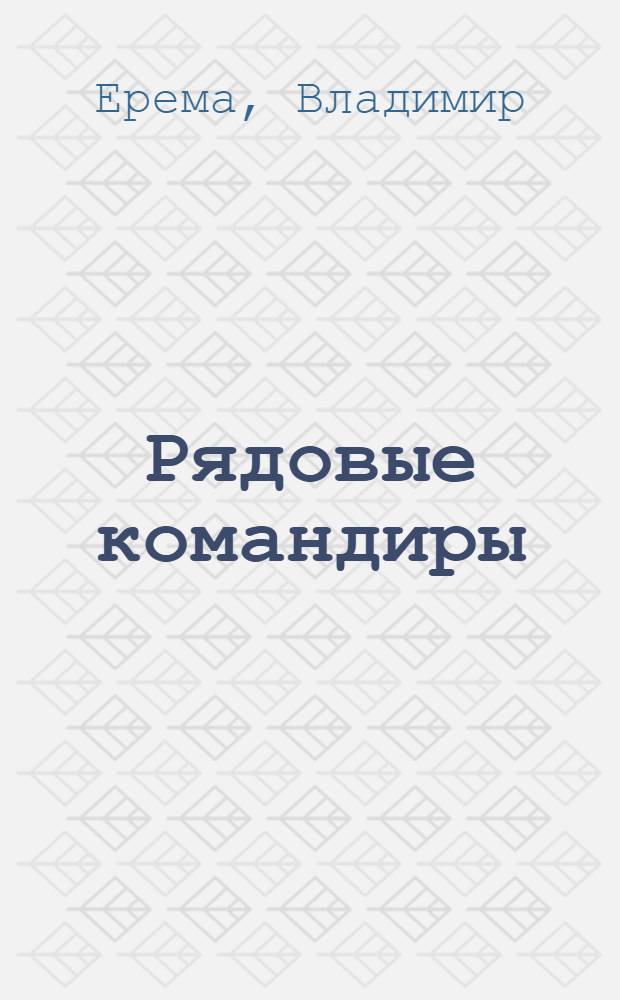 Ерема, Владимир

Рядовые командиры